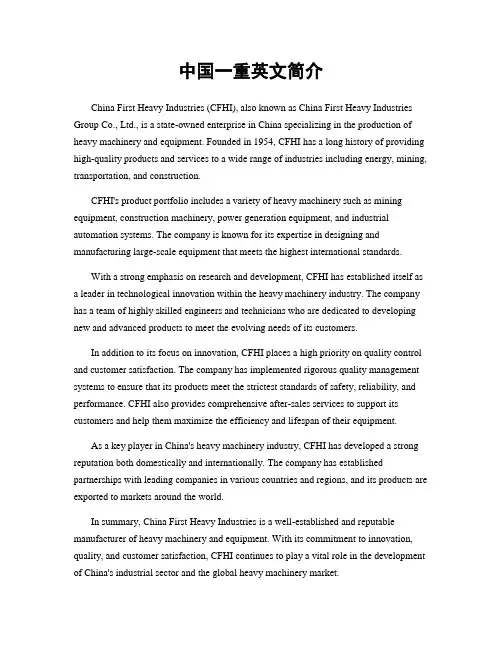 中国一重英文简介

China First Heavy Industries (CFHI), also known as China First Heavy Industries Group Co., Ltd., is a state-owned enterprise in China specializing in the production of heavy machinery and equipment. Founded in 1954, CFHI has a long history of providing high-quality products and services to a wide range of industries including energy, mining, transportation, and construction.

CFHI's product portfolio includes a variety of heavy machinery such as mining equipment, construction machinery, power generation equipment, and industrial automation systems. The company is known for its expertise in designing and manufacturing large-scale equipment that meets the highest international standards.

With a strong emphasis on research and development, CFHI has established itself as a leader in technological innovation within the heavy machinery industry. The company has a team of highly skilled engineers and technicians who are dedicated to developing new and advanced products to meet the evolving needs of its customers.

In addition to its focus on innovation, CFHI places a high priority on quality control and customer satisfaction. The company has implemented rigorous quality management systems to ensure that its products meet the strictest standards of safety, reliability, and performance. CFHI also provides comprehensive after-sales services to support its customers and help them maximize the efficiency and lifespan of their equipment.

As a key player in China's heavy machinery industry, CFHI has developed a strong reputation both domestically and internationally. The company has established partnerships with leading companies in various countries and regions, and its products are exported to markets around the world.

In summary, China First Heavy Industries is a well-established and reputable manufacturer of heavy machinery and equipment. With its commitment to innovation, quality, and customer satisfaction, CFHI continues to play a vital role in the development of China's industrial sector and the global heavy machinery market.